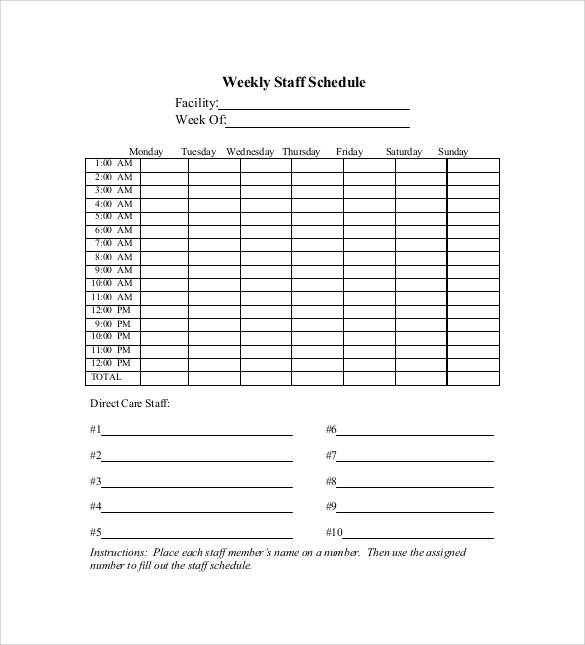 Weekly Staff Schedule

Facility:____
Week Of:____

|  | Monday | Tuesday | Wednesday | Thursday | Friday | Saturday | Sunday |
|---|---|---|---|---|---|---|---|
| 1:00 AM |  |  |  |  |  |  |  |
| 2:00 AM |  |  |  |  |  |  |  |
| 3:00 AM |  |  |  |  |  |  |  |
| 4:00 AM |  |  |  |  |  |  |  |
| 5:00 AM |  |  |  |  |  |  |  |
| 6:00 AM |  |  |  |  |  |  |  |
| 7:00 AM |  |  |  |  |  |  |  |
| 8:00 AM |  |  |  |  |  |  |  |
| 9:00 AM |  |  |  |  |  |  |  |
| 10:00 AM |  |  |  |  |  |  |  |
| 11:00 AM |  |  |  |  |  |  |  |
| 12:00 PM |  |  |  |  |  |  |  |
| 9:00 PM |  |  |  |  |  |  |  |
| 10:00 PM |  |  |  |  |  |  |  |
| 11:00 PM |  |  |  |  |  |  |  |
| 12:00 PM |  |  |  |  |  |  |  |
| TOTAL |  |  |  |  |  |  |  |

Direct Care Staff:

#1____

#2____

#3____

#4____

#5____

#6____

#7____

#8____

#9____

#10____

Instructions: Place each staff member's name on a number. Then use the assigned number to fill out the staff schedule.